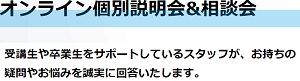 オンライン個別説明会&相談会

受講生や卒業生をサポートしているスタッフが、お持ちの疑問やお悩みを誠実に回答いたします。